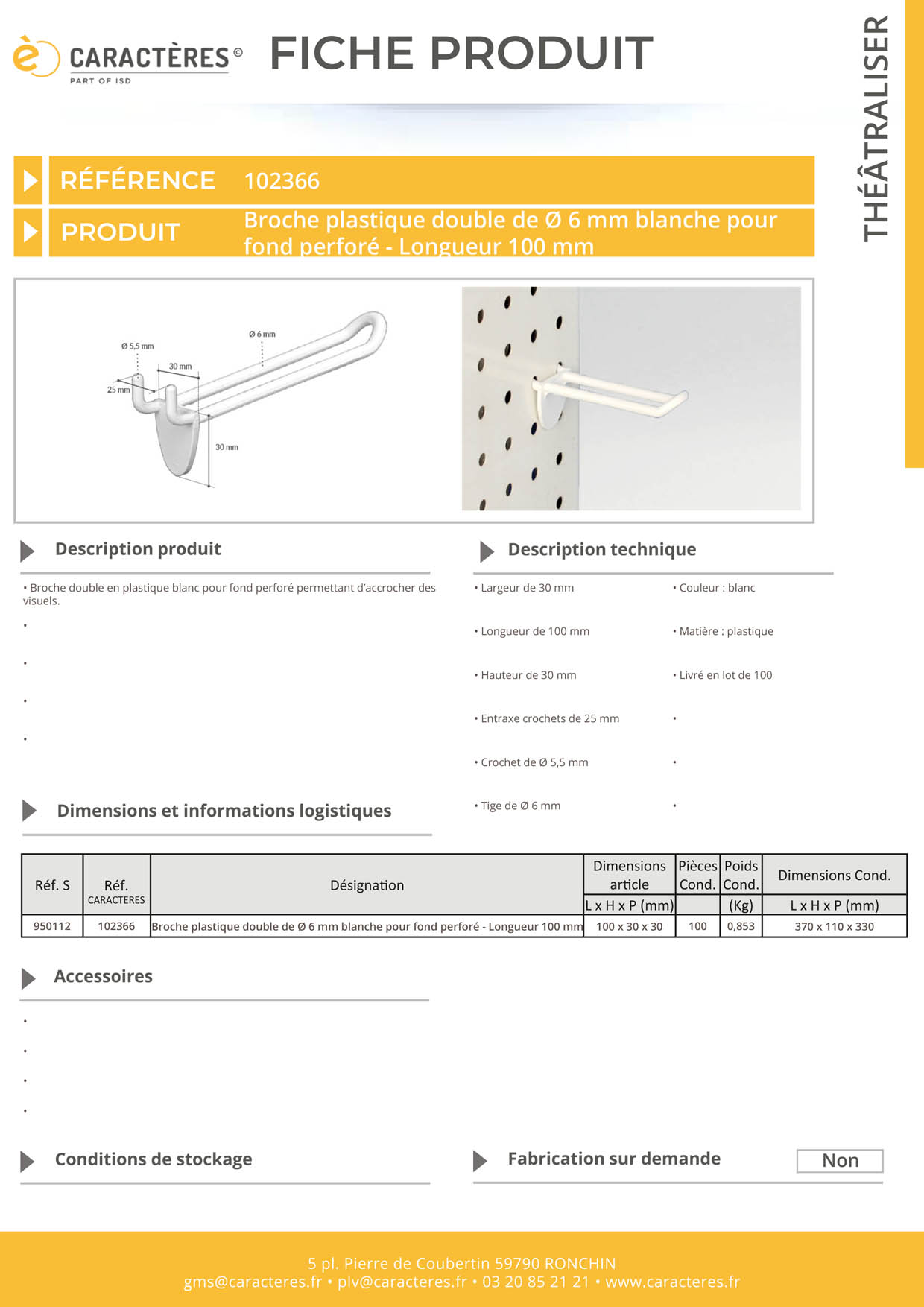 CARACTÈRES ©
PART OF ISD

FICHE PRODUIT

THÉÂTRALISER

RÉFÉRENCE 102366

PRODUIT Broche plastique double de Ø 6 mm blanche pour fond perforé - Longueur 100 mm

Ø 5,5 mm
Ø 6 mm
30 mm
25 mm
30 mm

Description produit

• Broche double en plastique blanc pour fond perforé permettant d'accrocher des visuels.

•

•

•

•

Description technique

• Largeur de 30 mm

• Longueur de 100 mm

• Hauteur de 30 mm

• Entraxe crochets de 25 mm

• Crochet de Ø 5,5 mm

• Tige de Ø 6 mm

• Couleur : blanc

• Matière : plastique

• Livré en lot de 100

•

•

•

Dimensions et informations logistiques

| Réf. S | Réf. CARACTERES | Désignation | Dimensions article L x H x P (mm) | Pièces Cond. | Poids Cond. (Kg) | Dimensions Cond. L x H x P (mm) |
|---|---|---|---|---|---|---|
| 950112 | 102366 | Broche plastique double de Ø 6 mm blanche pour fond perforé - Longueur 100 mm | 100 x 30 x 30 | 100 | 0,853 | 370 x 110 x 330 |

Accessoires

•

•

•

•

Conditions de stockage

Fabrication sur demande Non

5 pl. Pierre de Coubertin 59790 RONCHIN
gms@caracteres.fr • plv@caracteres.fr • 03 20 85 21 21 • www.caracteres.fr